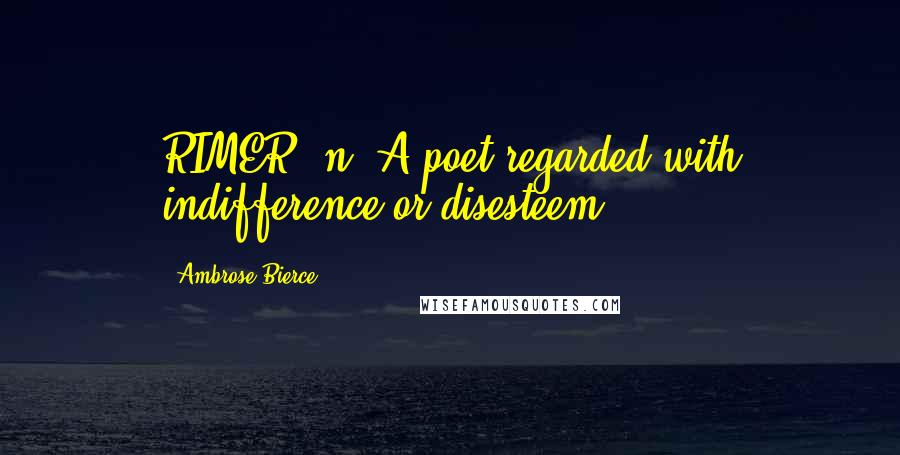 RIMER, n. A poet regarded with indifference or disesteem.

- Ambrose Bierce

WISEFAMOUSQUOTES.COM